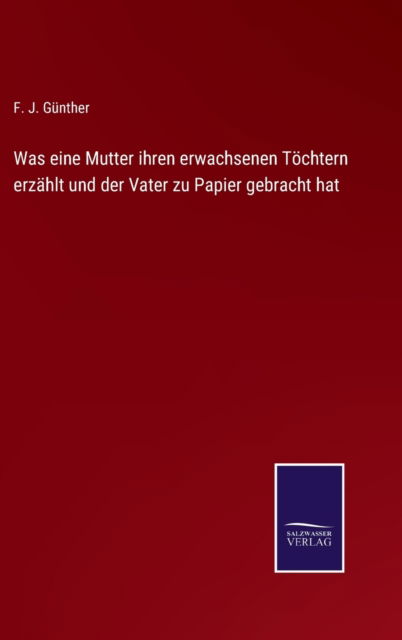 F. J. Günther

Was eine Mutter ihren erwachsenen Töchtern erzählt und der Vater zu Papier gebracht hat

SALZWASSER VERLAG